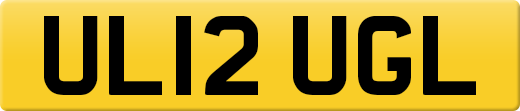 UL12 UGL